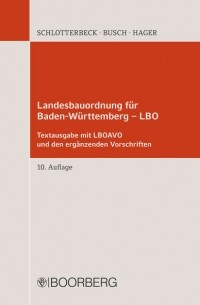 SCHLOTTERBECK · BUSCH · HAGER

Landesbauordnung für Baden-Württemberg – LBO

Textausgabe mit LBOAVO und den ergänzenden Vorschriften

10. Auflage

BOORBERG